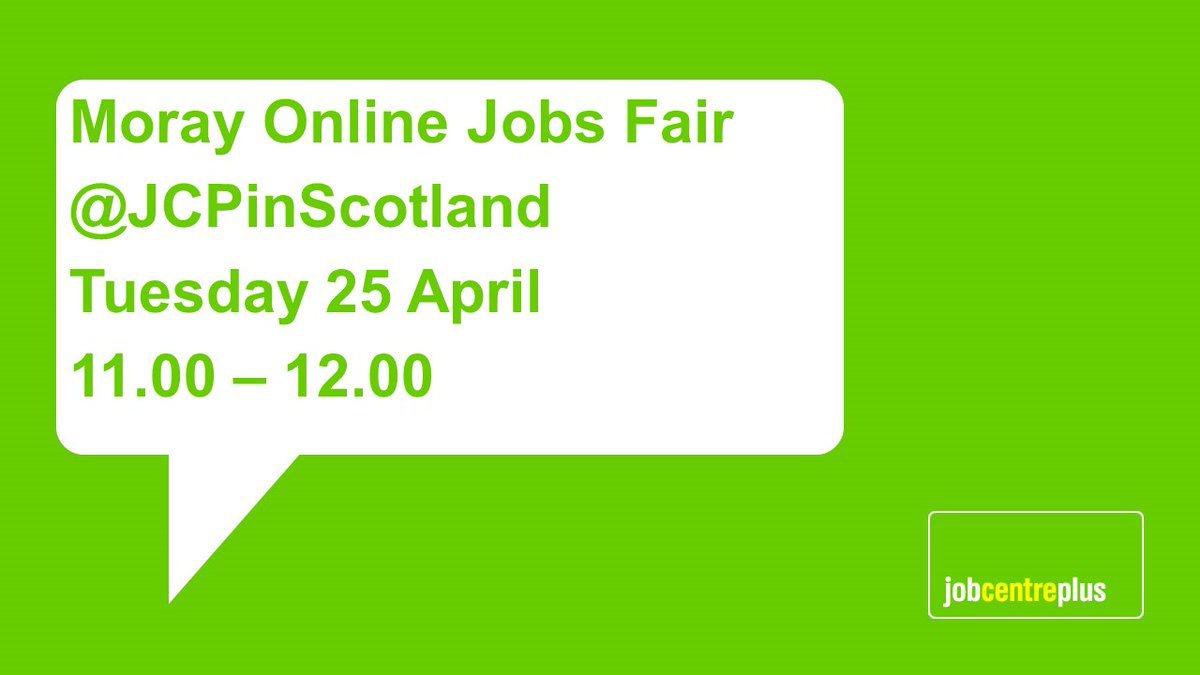 Moray Online Jobs Fair
@JCPinScotland
Tuesday 25 April
11.00 – 12.00

jobcentreplus